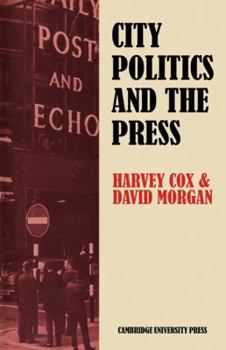 AILY
POST
AND
ECHO

CITY POLITICS AND THE PRESS

HARVEY COX & DAVID MORGAN

CAMBRIDGE UNIVERSITY PRESS